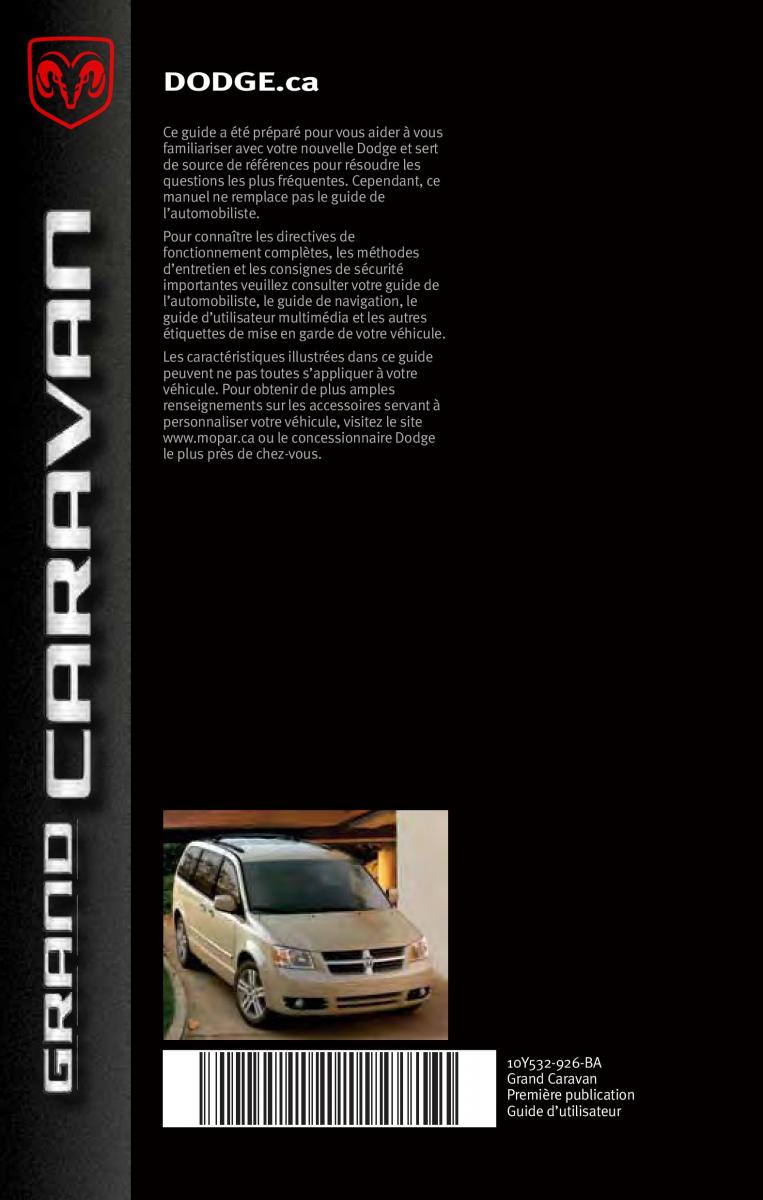 GRAND CARAVAN

DODGE.ca

Ce guide a été préparé pour vous aider à vous familiariser avec votre nouvelle Dodge et sert de source de références pour résoudre les questions les plus fréquentes. Cependant, ce manuel ne remplace pas le guide de l'automobiliste.

Pour connaître les directives de fonctionnement complètes, les méthodes d'entretien et les consignes de sécurité importantes veuillez consulter votre guide de l'automobiliste, le guide de navigation, le guide d'utilisateur multimédia et les autres étiquettes de mise en garde de votre véhicule.

Les caractéristiques illustrées dans ce guide peuvent ne pas toutes s'appliquer à votre véhicule. Pour obtenir de plus amples renseignements sur les accessoires servant à personnaliser votre véhicule, visitez le site www.mopar.ca ou le concessionnaire Dodge le plus près de chez-vous.

10Y532-926-BA
Grand Caravan
Première publication
Guide d'utilisateur